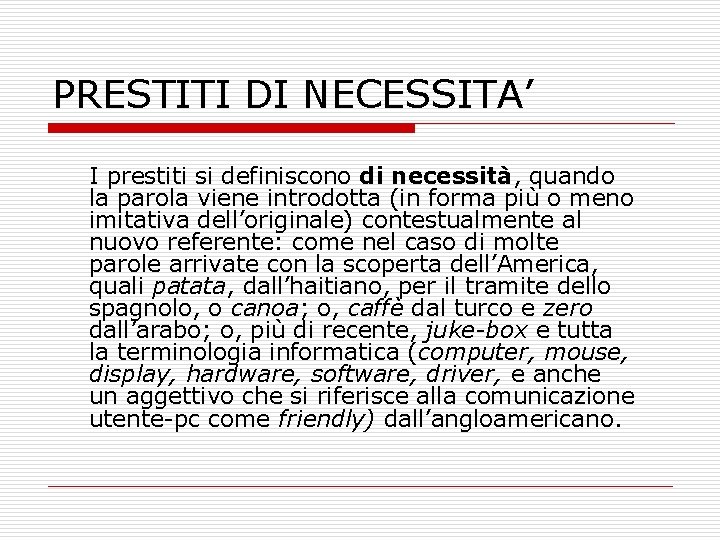 PRESTITI DI NECESSITA'

I prestiti si definiscono di necessità, quando la parola viene introdotta (in forma più o meno imitativa dell'originale) contestualmente al nuovo referente: come nel caso di molte parole arrivate con la scoperta dell'America, quali patata, dall'haitiano, per il tramite dello spagnolo, o canoa; o, caffè dal turco e zero dall'arabo; o, più di recente, juke-box e tutta la terminologia informatica (computer, mouse, display, hardware, software, driver, e anche un aggettivo che si riferisce alla comunicazione utente-pc come friendly) dall'angloamericano.